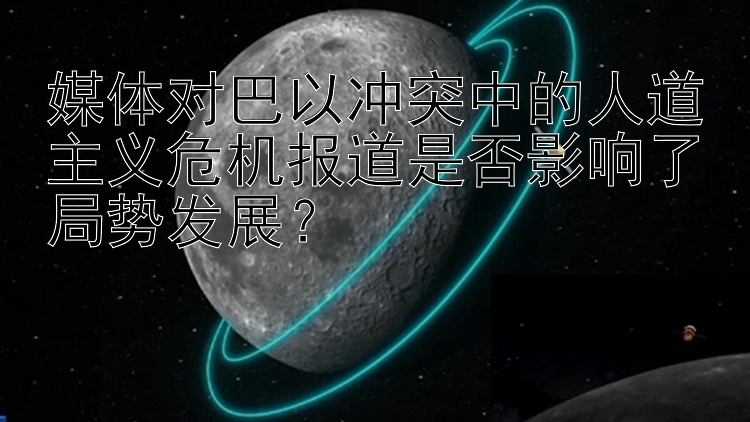 媒体对巴以冲突中的人道主义危机报道是否影响了局势发展？